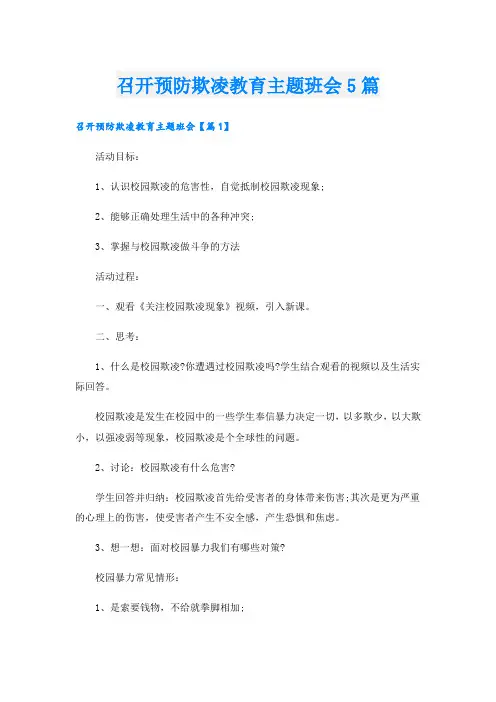 召开预防欺凌教育主题班会5篇

召开预防欺凌教育主题班会【篇1】

活动目标：

1、认识校园欺凌的危害性，自觉抵制校园欺凌现象；

2、能够正确处理生活中的各种冲突；

3、掌握与校园欺凌做斗争的方法

活动过程：

一、观看《关注校园欺凌现象》视频，引入新课。

二、思考：

1、什么是校园欺凌?你遭遇过校园欺凌吗?学生结合观看的视频以及生活实际回答。

校园欺凌是发生在校园中的一些学生奉信暴力决定一切，以多欺少，以大欺小，以强凌弱等现象，校园欺凌是个全球性的问题。

2、讨论：校园欺凌有什么危害?

学生回答并归纳：校园欺凌首先给受害者的身体带来伤害;其次是更为严重的心理上的伤害，使受害者产生不安全感，产生恐惧和焦虑。

3、想一想：面对校园暴力我们有哪些对策?

校园暴力常见情形：

1、是索要钱物，不给就拳脚相加；